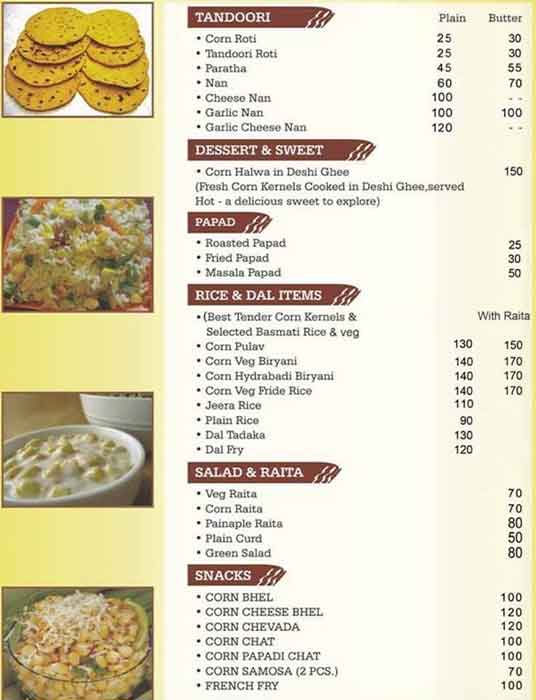 TANDOORI

| | Plain | Butter |
|---|---|---|
| • Corn Roti | 25 | 30 |
| • Tandoori Roti | 25 | 30 |
| • Paratha | 45 | 55 |
| • Nan | 60 | 70 |
| • Cheese Nan | 100 | - - |
| • Garlic Nan | 100 | 100 |
| • Garlic Cheese Nan | 120 | - - |

DESSERT & SWEET

• Corn Halwa in Deshi Ghee 150
(Fresh Corn Kernels Cooked in Deshi Ghee,served Hot - a delicious sweet to explore)

PAPAD

• Roasted Papad 25
• Fried Papad 30
• Masala Papad 50

RICE & DAL ITEMS

| | | With Raita |
|---|---|---|
| • (Best Tender Corn Kernels & Selected Basmati Rice & veg | | |
| • Corn Pulav | 130 | 150 |
| • Corn Veg Biryani | 140 | 170 |
| • Corn Hydrabadi Biryani | 140 | 170 |
| • Corn Veg Fride Rice | 140 | 170 |
| • Jeera Rice | 110 | |
| • Plain Rice | 90 | |
| • Dal Tadaka | 130 | |
| • Dal Fry | 120 | |

SALAD & RAITA

• Veg Raita 70
• Corn Raita 70
• Painaple Raita 80
• Plain Curd 50
• Green Salad 80

SNACKS

• CORN BHEL 100
• CORN CHEESE BHEL 120
• CORN CHEVADA 120
• CORN CHAT 100
• CORN PAPADI CHAT 100
• CORN SAMOSA (2 PCS.) 70
• FRENCH FRY 100